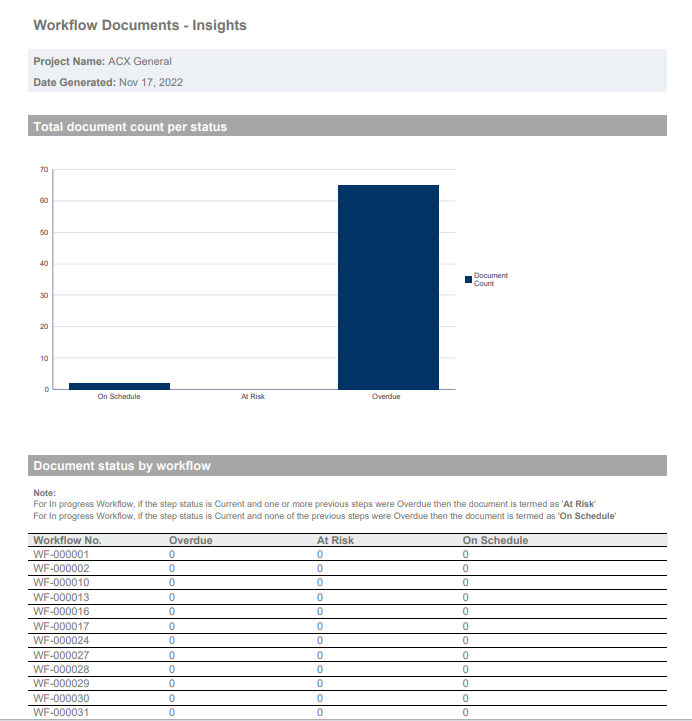 Workflow Documents - Insights

Project Name: ACX General

Date Generated: Nov 17, 2022

Total document count per status

70
60
50
40
30
20
10
0

On Schedule
At Risk
Overdue

Document Count

Document status by workflow

Note:
For In progress Workflow, if the step status is Current and one or more previous steps were Overdue then the document is termed as 'At Risk'
For In progress Workflow, if the step status is Current and none of the previous steps were Overdue then the document is termed as 'On Schedule'

| Workflow No. | Overdue | At Risk | On Schedule |
|---|---|---|---|
| WF-000001 | 0 | 0 | 0 |
| WF-000002 | 0 | 0 | 0 |
| WF-000010 | 0 | 0 | 0 |
| WF-000013 | 0 | 0 | 0 |
| WF-000016 | 0 | 0 | 0 |
| WF-000017 | 0 | 0 | 0 |
| WF-000024 | 0 | 0 | 0 |
| WF-000027 | 0 | 0 | 0 |
| WF-000028 | 0 | 0 | 0 |
| WF-000029 | 0 | 0 | 0 |
| WF-000030 | 0 | 0 | 0 |
| WF-000031 | 0 | 0 | 0 |